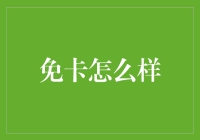 免卡怎么样